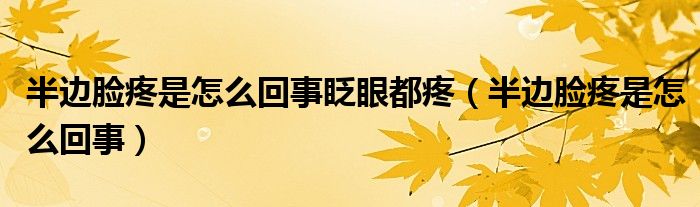 半边脸疼是怎么回事眨眼都疼（半边脸疼是怎么回事）